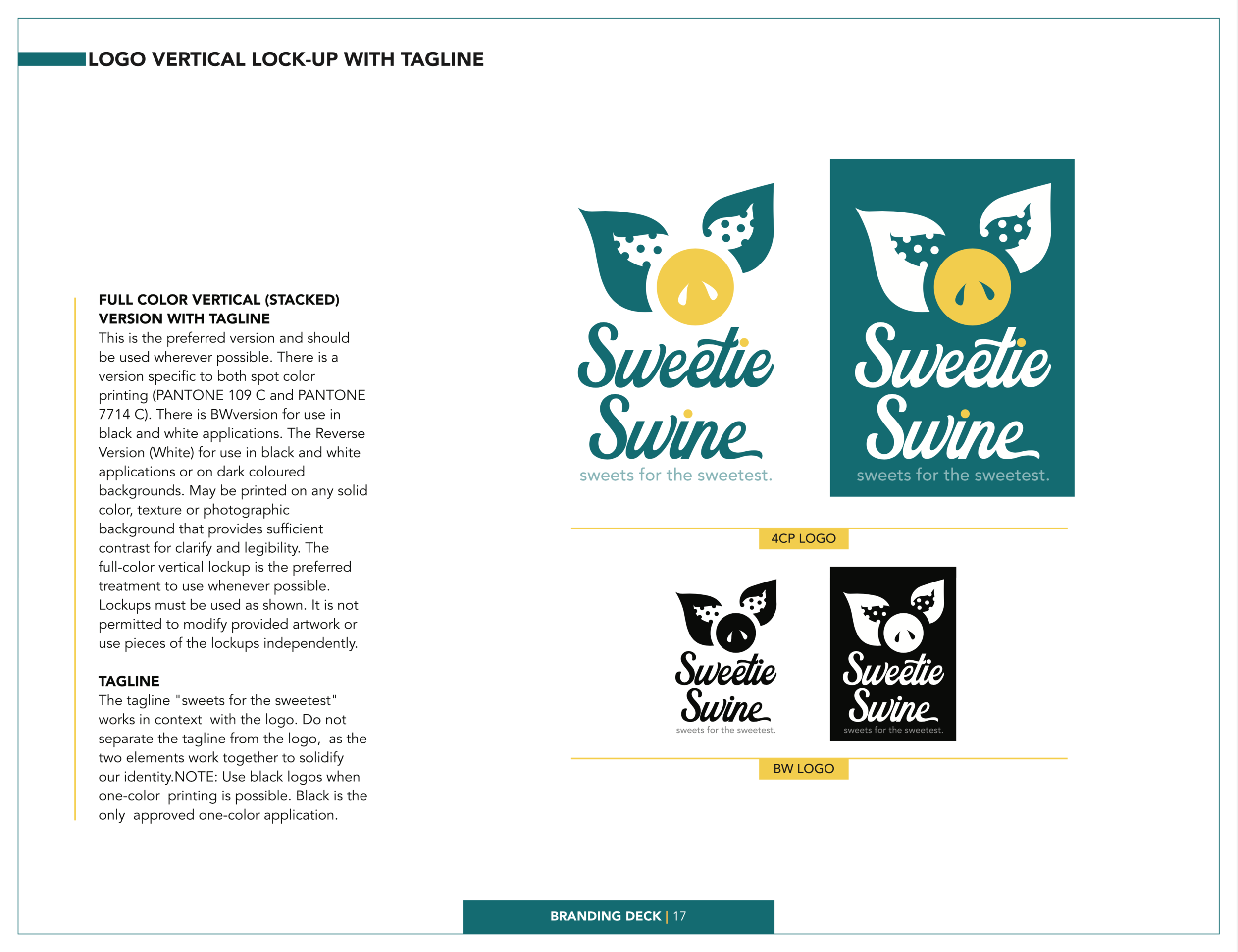 LOGO VERTICAL LOCK-UP WITH TAGLINE

FULL COLOR VERTICAL (STACKED) VERSION WITH TAGLINE
This is the preferred version and should be used wherever possible. There is a version specific to both spot color printing (PANTONE 109 C and PANTONE 7714 C). There is BWversion for use in black and white applications. The Reverse Version (White) for use in black and white applications or on dark coloured backgrounds. May be printed on any solid color, texture or photographic background that provides sufficient contrast for clarify and legibility. The full-color vertical lockup is the preferred treatment to use whenever possible. Lockups must be used as shown. It is not permitted to modify provided artwork or use pieces of the lockups independently.

TAGLINE
The tagline "sweets for the sweetest" works in context with the logo. Do not separate the tagline from the logo, as the two elements work together to solidify our identity.NOTE: Use black logos when one-color printing is possible. Black is the only approved one-color application.

Sweetie Swine
sweets for the sweetest.

Sweetie Swine
sweets for the sweetest.

4CP LOGO

Sweetie Swine
sweets for the sweetest.

Sweetie Swine
sweets for the sweetest.

BW LOGO

BRANDING DECK | 17